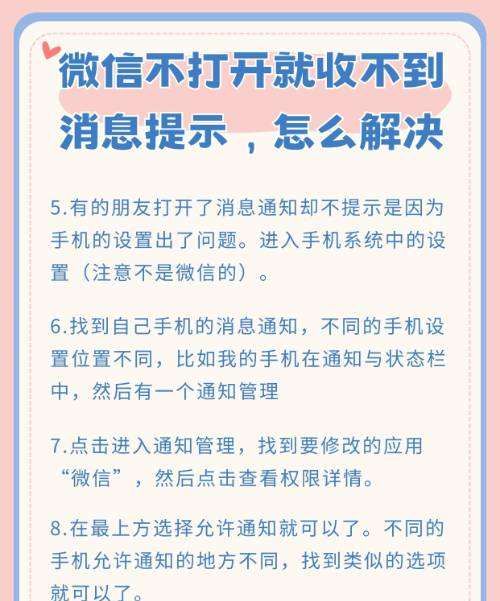 微信不打开就收不到消息提示，怎么解决

5.有的朋友打开了消息通知却不提示是因为手机的设置出了问题。进入手机系统中的设置（注意不是微信的）。

6.找到自己手机的消息通知，不同的手机设置位置不同，比如我的手机在通知与状态栏中，然后有一个通知管理

7.点击进入通知管理，找到要修改的应用“微信”，然后点击查看权限详情。

8.在最上方选择允许通知就可以了。不同的手机允许通知的地方不同，找到类似的选项就可以了。